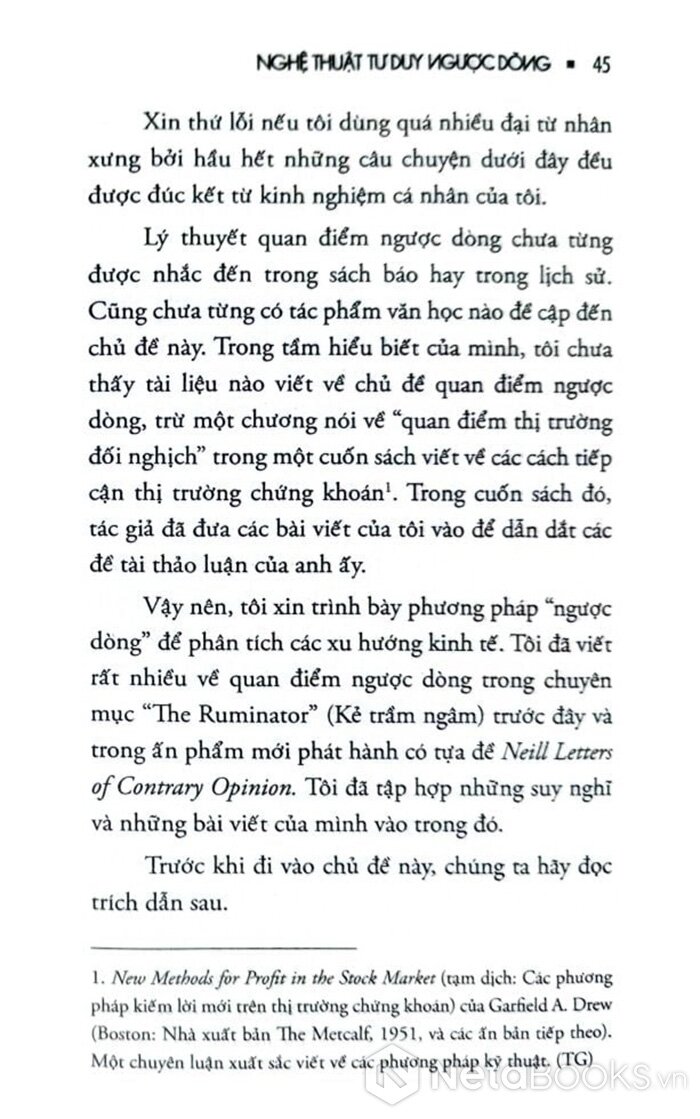 NGHỆ THUẬT TƯ DUY NGƯỢC DÒNG ▪ 45

Xin thứ lỗi nếu tôi dùng quá nhiều đại từ nhân xưng bởi hầu hết những câu chuyện dưới đây đều được đúc kết từ kinh nghiệm cá nhân của tôi.

Lý thuyết quan điểm ngược dòng chưa từng được nhắc đến trong sách báo hay trong lịch sử. Cũng chưa từng có tác phẩm văn học nào đề cập đến chủ đề này. Trong tầm hiểu biết của mình, tôi chưa thấy tài liệu nào viết về chủ đề quan điểm ngược dòng, trừ một chương nói về "quan điểm thị trường đối nghịch" trong một cuốn sách viết về các cách tiếp cận thị trường chứng khoán$^{1}$. Trong cuốn sách đó, tác giả đã đưa các bài viết của tôi vào để dẫn dắt các đề tài thảo luận của anh ấy.

Vậy nên, tôi xin trình bày phương pháp "ngược dòng" để phân tích các xu hướng kinh tế. Tôi đã viết rất nhiều về quan điểm ngược dòng trong chuyên mục "The Ruminator" (Kẻ trầm ngâm) trước đây và trong ấn phẩm mới phát hành có tựa đề Neill Letters of Contrary Opinion. Tôi đã tập hợp những suy nghĩ và những bài viết của mình vào trong đó.

Trước khi đi vào chủ đề này, chúng ta hãy đọc trích dẫn sau.

1. New Methods for Profit in the Stock Market (tạm dịch: Các phương pháp kiếm lời mới trên thị trường chứng khoán) của Garfield A. Drew (Boston: Nhà xuất bản The Metcalf, 1951, và các ấn bản tiếp theo). Một chuyên luận xuất sắc viết về các phương pháp kỹ thuật. (TG)

NetaBOOKS.vn